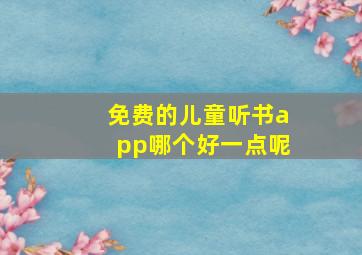 免费的儿童听书app哪个好一点呢